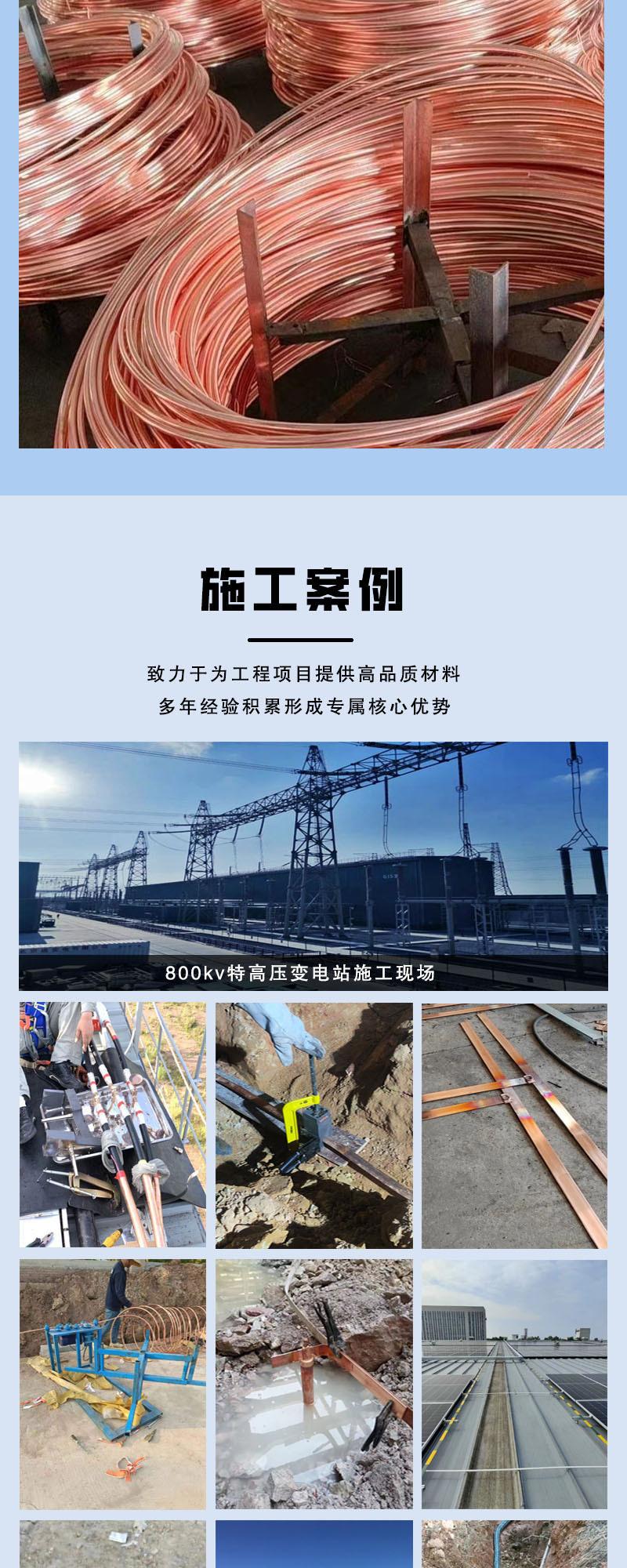 施工案例

致力于为工程项目提供高品质材料
多年经验积累形成专属核心优势

800kv特高压变电站施工现场